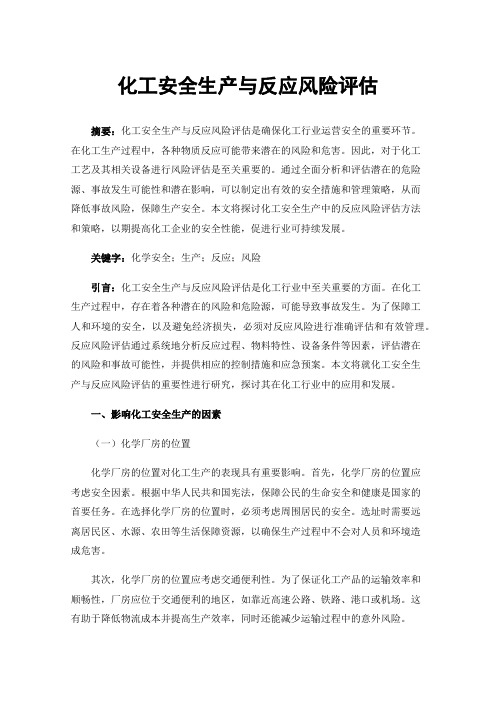 化工安全生产与反应风险评估

摘要：化工安全生产与反应风险评估是确保化工行业运营安全的重要环节。在化工生产过程中，各种物质反应可能带来潜在的风险和危害。因此，对于化工工艺及其相关设备进行风险评估是至关重要的。通过全面分析和评估潜在的危险源、事故发生可能性和潜在影响，可以制定出有效的安全措施和管理策略，从而降低事故风险，保障生产安全。本文将探讨化工安全生产中的反应风险评估方法和策略，以期提高化工企业的安全性能，促进行业可持续发展。

关键字：化学安全；生产；反应；风险

引言：化工安全生产与反应风险评估是化工行业中至关重要的方面。在化工生产过程中，存在着各种潜在的风险和危险源，可能导致事故发生。为了保障工人和环境的安全，以及避免经济损失，必须对反应风险进行准确评估和有效管理。反应风险评估通过系统地分析反应过程、物料特性、设备条件等因素，评估潜在的风险和事故可能性，并提供相应的控制措施和应急预案。本文将就化工安全生产与反应风险评估的重要性进行研究，探讨其在化工行业中的应用和发展。

一、影响化工安全生产的因素

（一）化学厂房的位置

化学厂房的位置对化工生产的表现具有重要影响。首先，化学厂房的位置应考虑安全因素。根据中华人民共和国宪法，保障公民的生命安全和健康是国家的首要任务。在选择化学厂房的位置时，必须考虑周围居民的安全。选址时需要远离居民区、水源、农田等生活保障资源，以确保生产过程中不会对人员和环境造成危害。

其次，化学厂房的位置应考虑交通便利性。为了保证化工产品的运输效率和顺畅性，厂房应位于交通便利的地区，如靠近高速公路、铁路、港口或机场。这有助于降低物流成本并提高生产效率，同时还能减少运输过程中的意外风险。